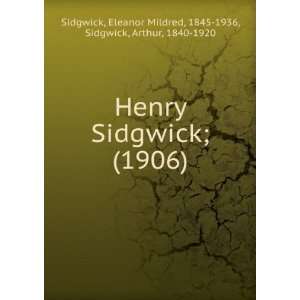 Sidgwick, Eleanor Mildred, 1845-1936, Sidgwick, Arthur, 1840-1920

Henry Sidgwick; (1906)